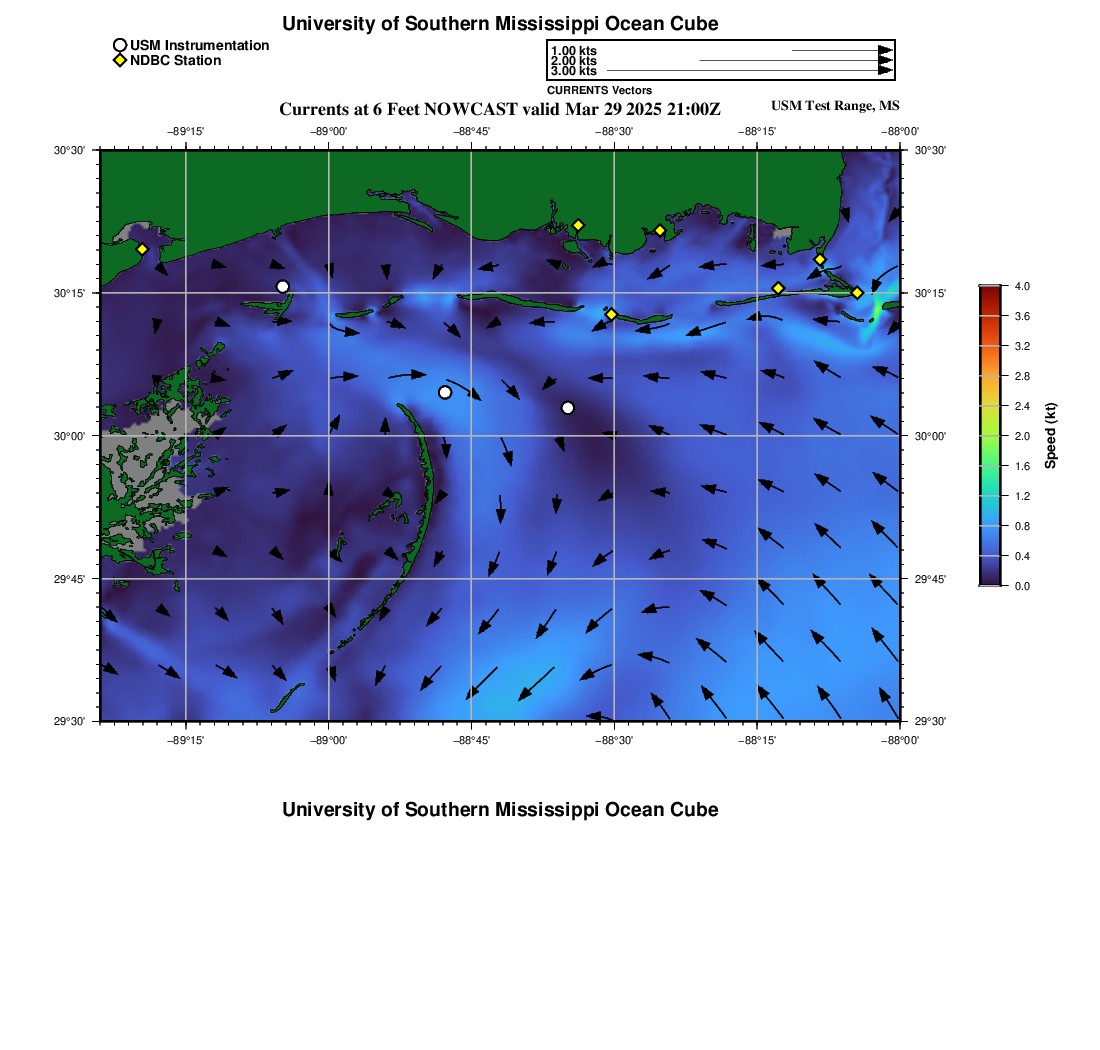 University of Southern Mississippi Ocean Cube

USM Instrumentation
NDBC Station

1.00 kts
2.00 kts
3.00 kts
CURRENTS Vectors

Currents at 6 Feet NOWCAST valid Mar 29 2025 21:00Z

USM Test Range, MS

−89°15' −89°00' −88°45' −88°30' −88°15' −88°00'

30°30' 30°15' 30°00' 29°45' 29°30'

30°30' 30°15' 30°00' 29°45' 29°30'

−89°15' −89°00' −88°45' −88°30' −88°15' −88°00'

4.0
3.6
3.2
2.8
2.4
2.0
1.6
1.2
0.8
0.4
0.0

Speed (kt)

University of Southern Mississippi Ocean Cube